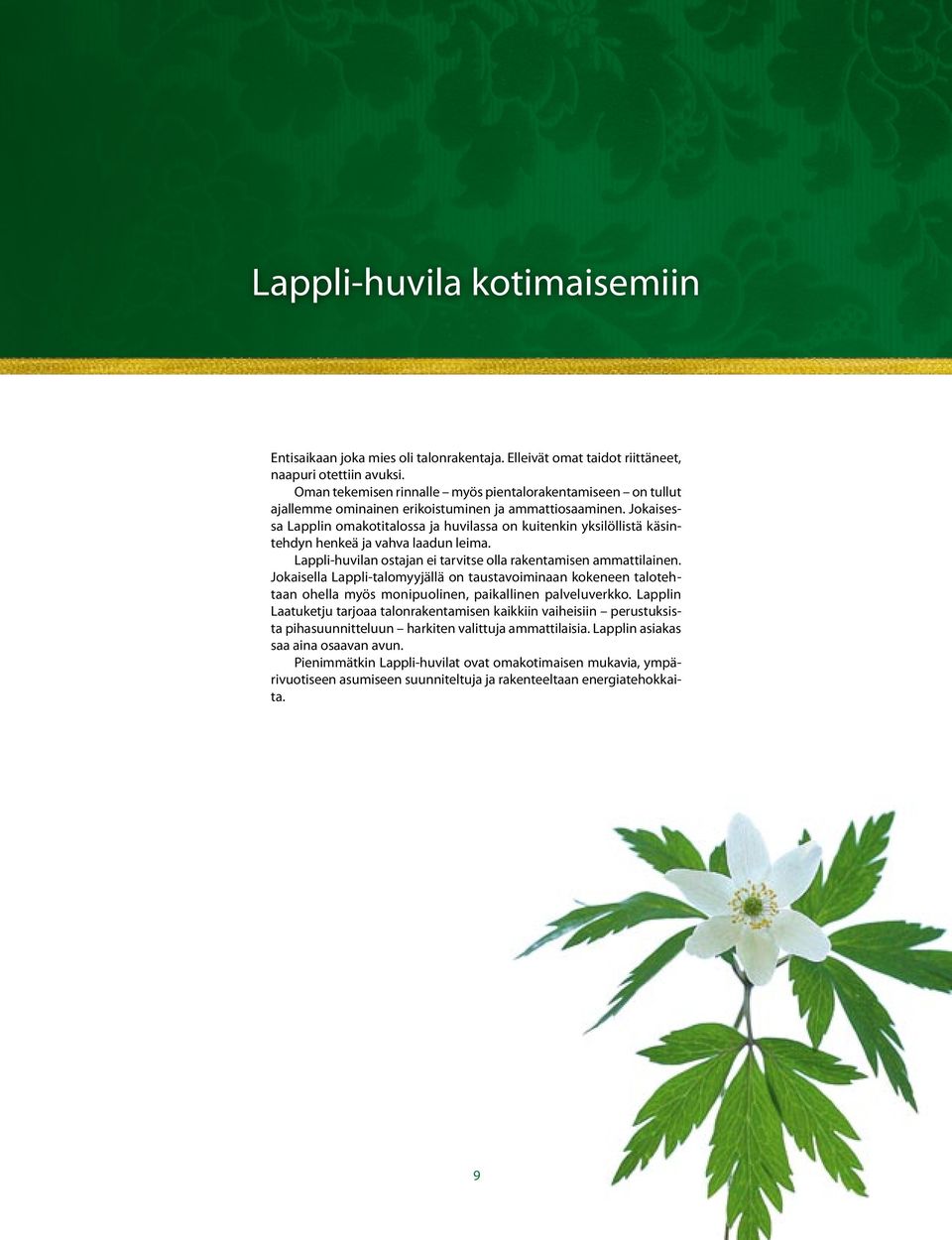 Lappli-huvila kotimaisemiin

Entisaikaan joka mies oli talonrakentaja. Elleivät omat taidot riittäneet, naapuri otettiin avuksi.

Oman tekemisen rinnalle – myös pientalorakentamiseen – on tullut ajallemme ominainen erikoistuminen ja ammattiosaaminen. Jokaisessa Lapplin omakotitalossa ja huvilassa on kuitenkin yksilöllistä käsintehdyn henkeä ja vahva laadun leima.

Lappli-huvilan ostajan ei tarvitse olla rakentamisen ammattilainen. Jokaisella Lappli-talomyyjällä on taustavoiminaan kokeneen talotehtaan ohella myös monipuolinen, paikallinen palveluverkko. Lapplin Laatuketju tarjoaa talonrakentamisen kaikkiin vaiheisiin – perustuksista pihasuunnitteluun – harkiten valittuja ammattilaisia. Lapplin asiakas saa aina osaavan avun.

Pienimmätkin Lappli-huvilat ovat omakotimaisen mukavia, ympärivuotiseen asumiseen suunniteltuja ja rakenteeltaan energiatehokkaita.

9